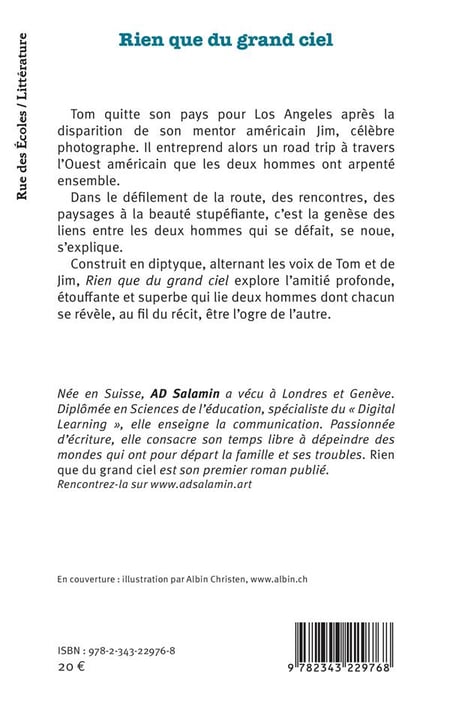 Rue des Écoles / Littérature

Rien que du grand ciel

Tom quitte son pays pour Los Angeles après la disparition de son mentor américain Jim, célèbre photographe. Il entreprend alors un road trip à travers l'Ouest américain que les deux hommes ont arpenté ensemble.

Dans le défilement de la route, des rencontres, des paysages à la beauté stupéfiante, c'est la genèse des liens entre les deux hommes qui se défait, se noue, s'explique.

Construit en diptyque, alternant les voix de Tom et de Jim, Rien que du grand ciel explore l'amitié profonde, étouffante et superbe qui lie deux hommes dont chacun se révèle, au fil du récit, être l'ogre de l'autre.

Née en Suisse, AD Salamin a vécu à Londres et Genève. Diplômée en Sciences de l'éducation, spécialiste du « Digital Learning », elle enseigne la communication. Passionnée d'écriture, elle consacre son temps libre à dépeindre des mondes qui ont pour départ la famille et ses troubles. Rien que du grand ciel est son premier roman publié. Rencontrez-la sur www.adsalamin.art

En couverture : illustration par Albin Christen, www.albin.ch

ISBN : 978-2-343-22976-8
20 €

9 782343 229768